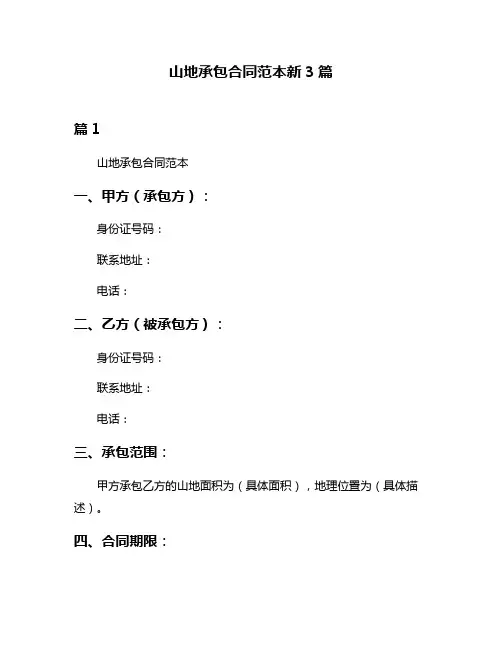 山地承包合同范本新 3 篇

篇 1

山地承包合同范本

一、甲方（承包方）：

身份证号码：

联系地址：

电话：

二、乙方（被承包方）：

身份证号码：

联系地址：

电话：

三、承包范围：

甲方承包乙方的山地面积为（具体面积），地理位置为（具体描述）。

四、合同期限：